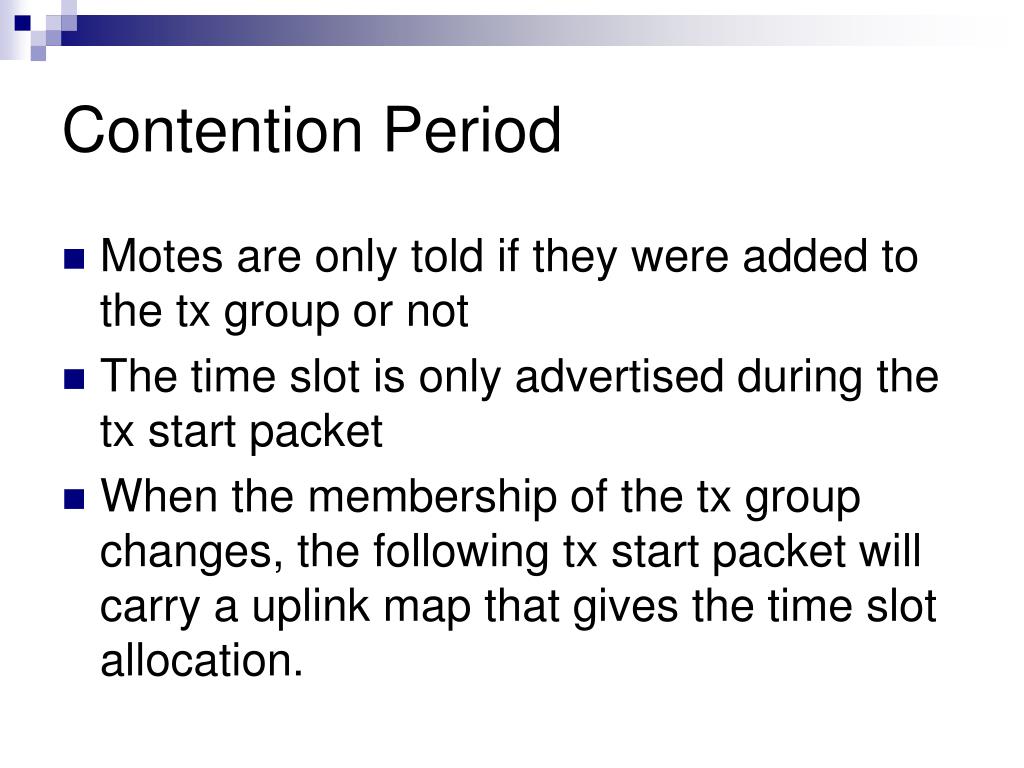 Contention Period

- Motes are only told if they were added to the tx group or not
- The time slot is only advertised during the tx start packet
- When the membership of the tx group changes, the following tx start packet will carry a uplink map that gives the time slot allocation.